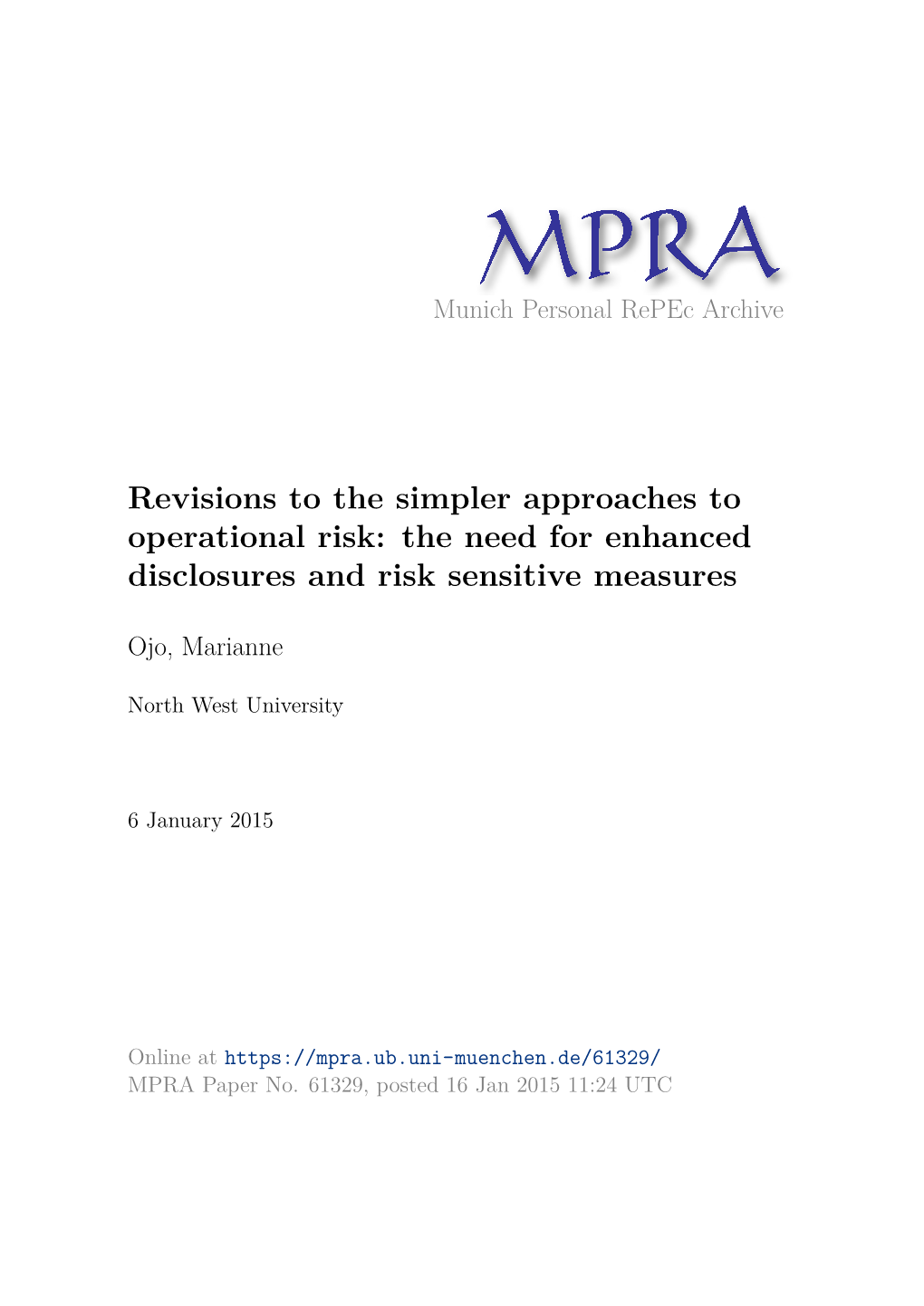 MPRA
Munich Personal RePEc Archive

Revisions to the simpler approaches to operational risk: the need for enhanced disclosures and risk sensitive measures

Ojo, Marianne

North West University

6 January 2015

Online at https://mpra.ub.uni-muenchen.de/61329/
MPRA Paper No. 61329, posted 16 Jan 2015 11:24 UTC